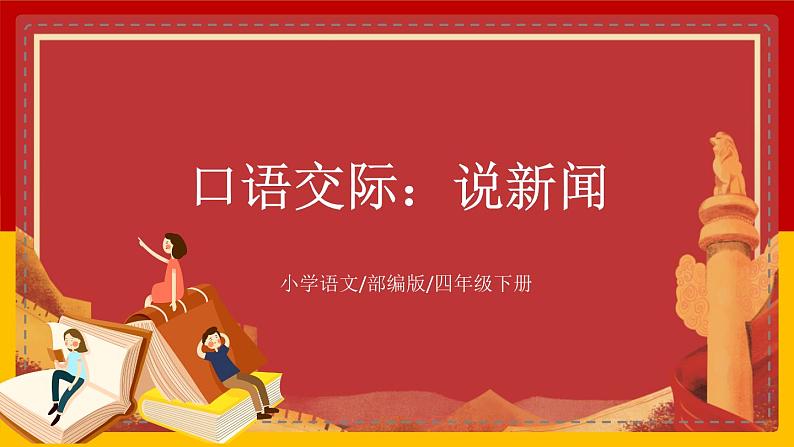 口语交际：说新闻

小学语文/部编版/四年级下册